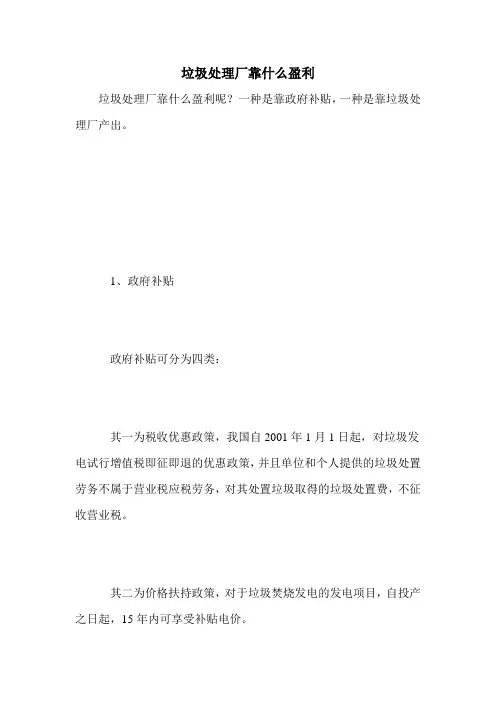 垃圾处理厂靠什么盈利

垃圾处理厂靠什么盈利呢？一种是靠政府补贴，一种是靠垃圾处理厂产出。

1、政府补贴

政府补贴可分为四类：

其一为税收优惠政策，我国自 2001 年 1 月 1 日起，对垃圾发电试行增值税即征即退的优惠政策，并且单位和个人提供的垃圾处置劳务不属于营业税应税劳务，对其处置垃圾取得的垃圾处置费，不征收营业税。

其二为价格扶持政策，对于垃圾焚烧发电的发电项目，自投产之日起，15 年内可享受补贴电价。